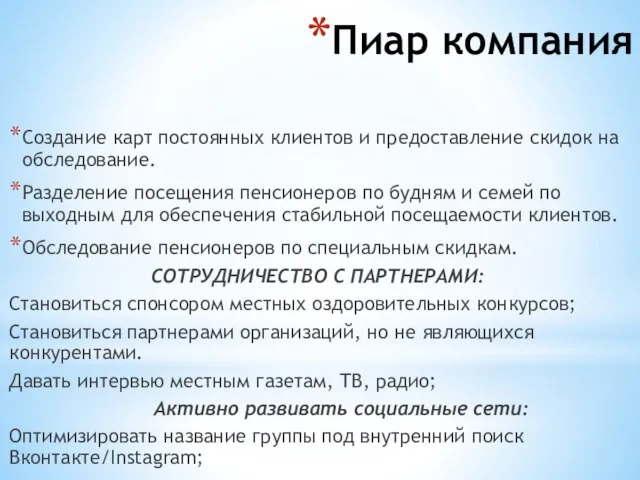 *Пиар компания

*Создание карт постоянных клиентов и предоставление скидок на обследование.

*Разделение посещения пенсионеров по будням и семей по выходным для обеспечения стабильной посещаемости клиентов.

*Обследование пенсионеров по специальным скидкам.

СОТРУДНИЧЕСТВО С ПАРТНЕРАМИ:

Становиться спонсором местных оздоровительных конкурсов;

Становиться партнерами организаций, но не являющихся конкурентами.

Давать интервью местным газетам, ТВ, радио;

Активно развивать социальные сети:

Оптимизировать название группы под внутренний поиск Вконтакте/Instagram;